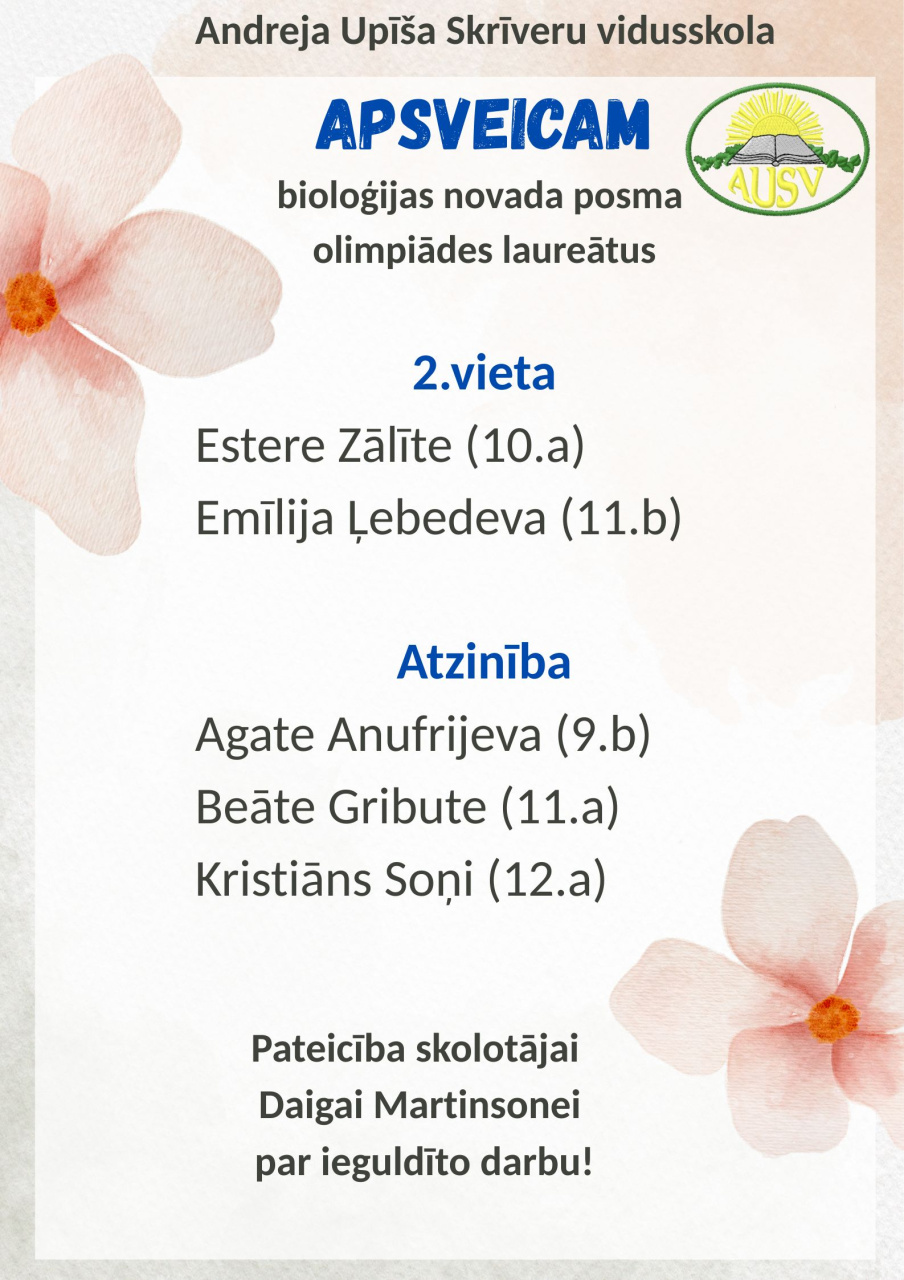 Andreja Upīša Skrīveru vidusskola

APSVEICAM

AUSV

bioloģijas novada posma olimpiādes laureātus

2.vieta

Estere Zālīte (10.a)
Emīlija Ļebedeva (11.b)

Atzinība

Agate Anufrijeva (9.b)
Beāte Gribute (11.a)
Kristiāns Soņi (12.a)

Pateicība skolotājai
Daigai Martinsonei
par ieguldīto darbu!